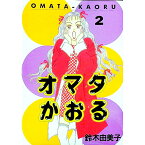 OMATA-KAORU

2

オマタ
かおる

鈴木由美子